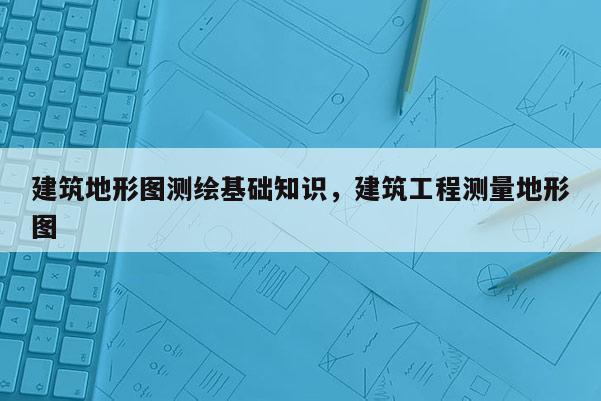 建筑地形图测绘基础知识，建筑工程测量地形图